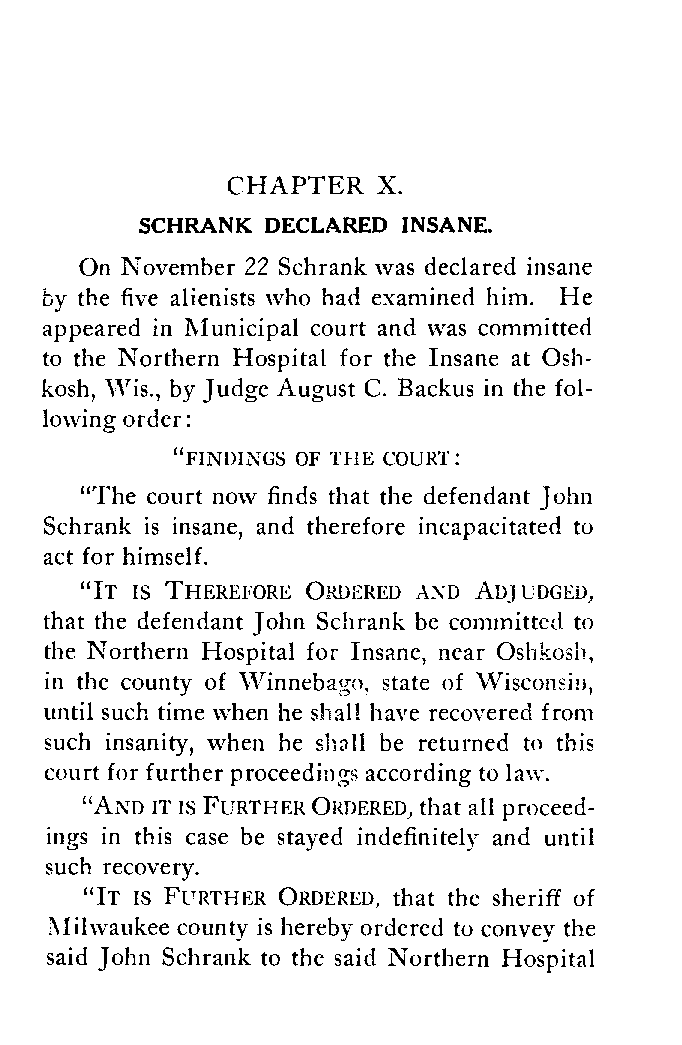 CHAPTER X.

SCHRANK DECLARED INSANE.

On November 22 Schrank was declared insane by the five alienists who had examined him. He appeared in Municipal court and was committed to the Northern Hospital for the Insane at Oshkosh, Wis., by Judge August C. Backus in the following order:

"FINDINGS OF THE COURT:

"The court now finds that the defendant John Schrank is insane, and therefore incapacitated to act for himself.

"IT IS THEREFORE ORDERED AND ADJUDGED, that the defendant John Schrank be committed to the Northern Hospital for Insane, near Oshkosh, in the county of Winnebago, state of Wisconsin, until such time when he shall have recovered from such insanity, when he shall be returned to this court for further proceedings according to law.

"AND IT IS FURTHER ORDERED, that all proceedings in this case be stayed indefinitely and until such recovery.

"IT IS FURTHER ORDERED, that the sheriff of Milwaukee county is hereby ordered to convey the said John Schrank to the said Northern Hospital